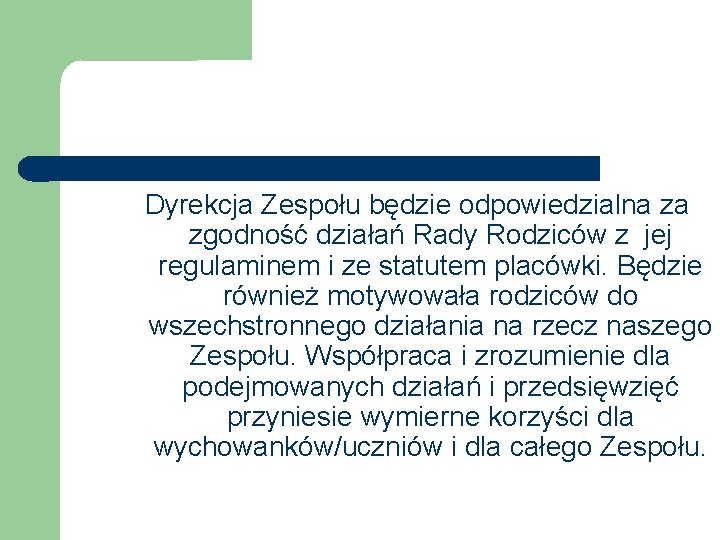 Dyrekcja Zespołu będzie odpowiedzialna za zgodność działań Rady Rodziców z jej regulaminem i ze statutem placówki. Będzie również motywowała rodziców do wszechstronnego działania na rzecz naszego Zespołu. Współpraca i zrozumienie dla podejmowanych działań i przedsięwzięć przyniesie wymierne korzyści dla wychowanków/uczniów i dla całego Zespołu.